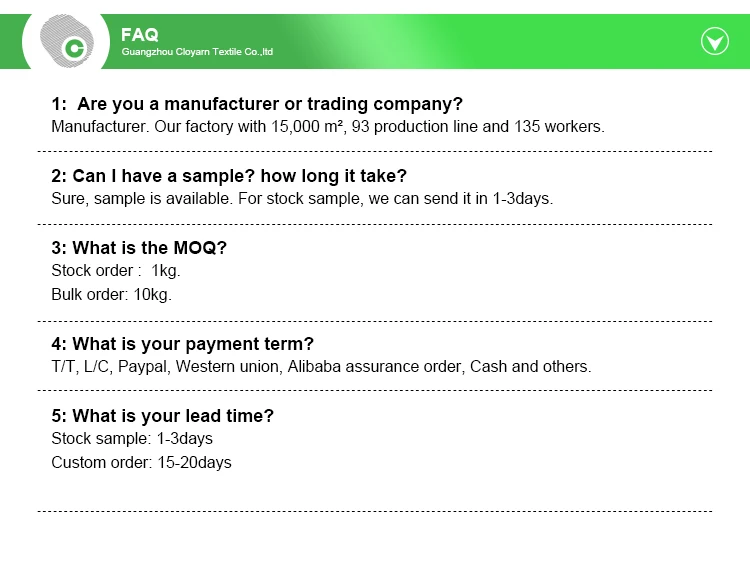 FAQ
Guangzhou Cloyarn Textile Co.,ltd

1: Are you a manufacturer or trading company?
Manufacturer. Our factory with 15,000 m², 93 production line and 135 workers.

2: Can I have a sample? how long it take?
Sure, sample is available. For stock sample, we can send it in 1-3days.

3: What is the MOQ?
Stock order : 1kg.
Bulk order: 10kg.

4: What is your payment term?
T/T, L/C, Paypal, Western union, Alibaba assurance order, Cash and others.

5: What is your lead time?
Stock sample: 1-3days
Custom order: 15-20days